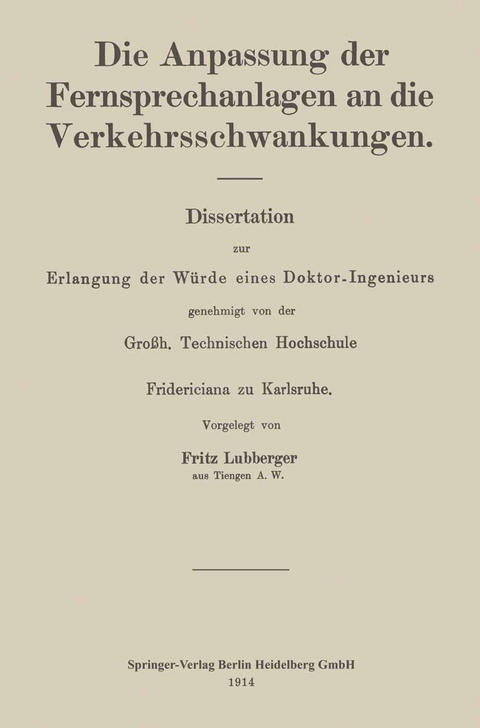 Die Anpassung der Fernsprechanlagen an die Verkehrsschwankungen.

Dissertation

zur

Erlangung der Würde eines Doktor-Ingenieurs

genehmigt von der

Großh. Technischen Hochschule

Fridericiana zu Karlsruhe.

Vorgelegt von

Fritz Lubberger

aus Tiengen A. W.

Springer-Verlag Berlin Heidelberg GmbH

1914